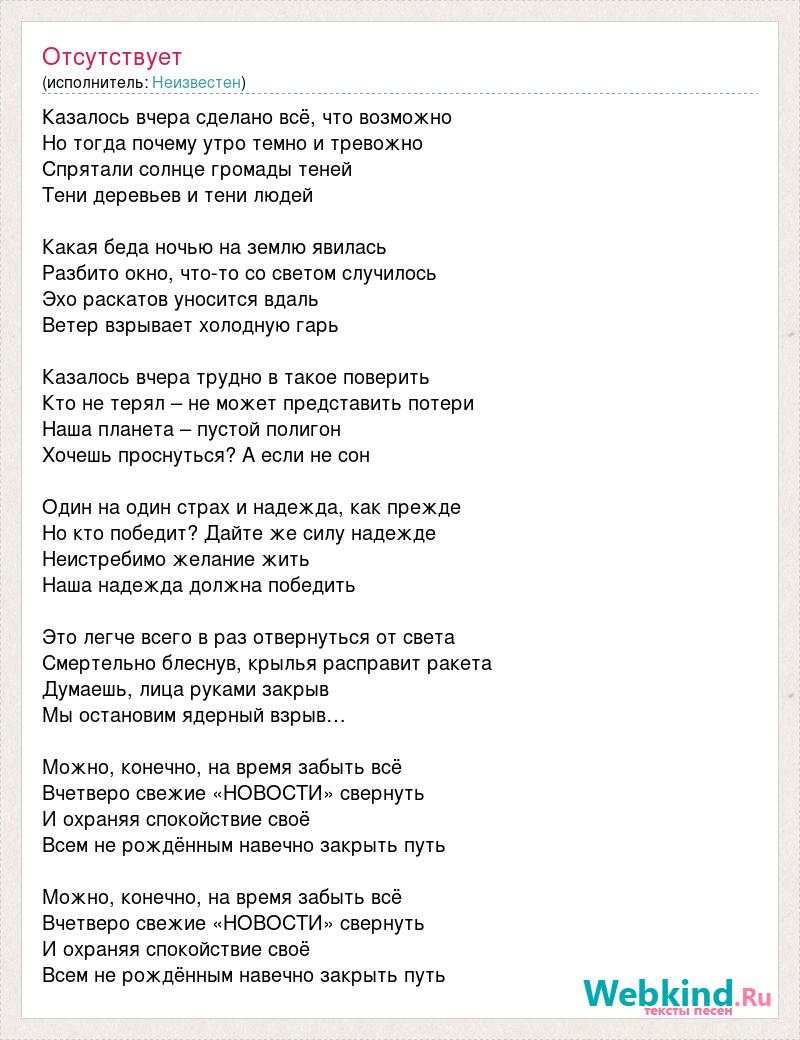 Отсутствует
(исполнитель: Неизвестен)

Казалось вчера сделано всё, что возможно
Но тогда почему утро темно и тревожно
Спрятали солнце громады теней
Тени деревьев и тени людей

Какая беда ночью на землю явилась
Разбито окно, что-то со светом случилось
Эхо раскатов уносится вдаль
Ветер взрывает холодную гарь

Казалось вчера трудно в такое поверить
Кто не терял – не может представить потери
Наша планета – пустой полигон
Хочешь проснуться? А если не сон

Один на один страх и надежда, как прежде
Но кто победит? Дайте же силу надежде
Неистребимо желание жить
Наша надежда должна победить

Это легче всего в раз отвернуться от света
Смертельно блеснув, крылья расправит ракета
Думаешь, лица руками закрыв
Мы остановим ядерный взрыв…

Можно, конечно, на время забыть всё
Вчетверо свежие «НОВОСТИ» свернуть
И охраняя спокойствие своё
Всем не рождённым навечно закрыть путь

Можно, конечно, на время забыть всё
Вчетверо свежие «НОВОСТИ» свернуть
И охраняя спокойствие своё
Всем не рождённым навечно закрыть путь

Webkind.Ru
тексты песен